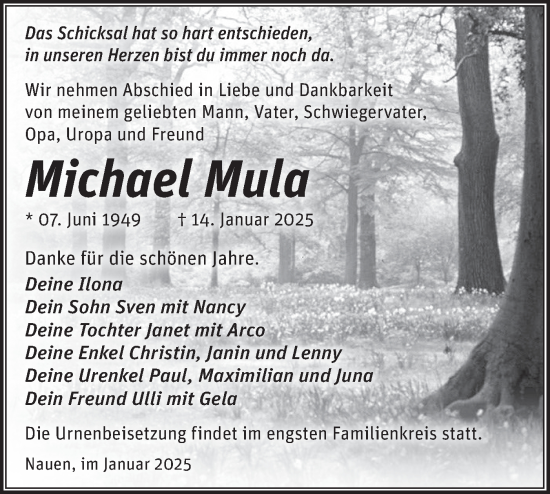 Das Schicksal hat so hart entschieden,
in unseren Herzen bist du immer noch da.

Wir nehmen Abschied in Liebe und Dankbarkeit von meinem geliebten Mann, Vater, Schwiegervater, Opa, Uropa und Freund

Michael Mula

* 07. Juni 1949 † 14. Januar 2025

Danke für die schönen Jahre.
Deine Ilona
Dein Sohn Sven mit Nancy
Deine Tochter Janet mit Arco
Deine Enkel Christin, Janin und Lenny
Deine Urenkel Paul, Maximilian und Juna
Dein Freund Ulli mit Gela

Die Urnenbeisetzung findet im engsten Familienkreis statt.

Nauen, im Januar 2025